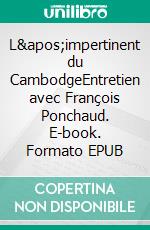 unilibro

L&apos;impertinent du CambodgeEntretien avec François Ponchaud. E-book. Formato EPUB

COPERTINA NON DISPONIBILE